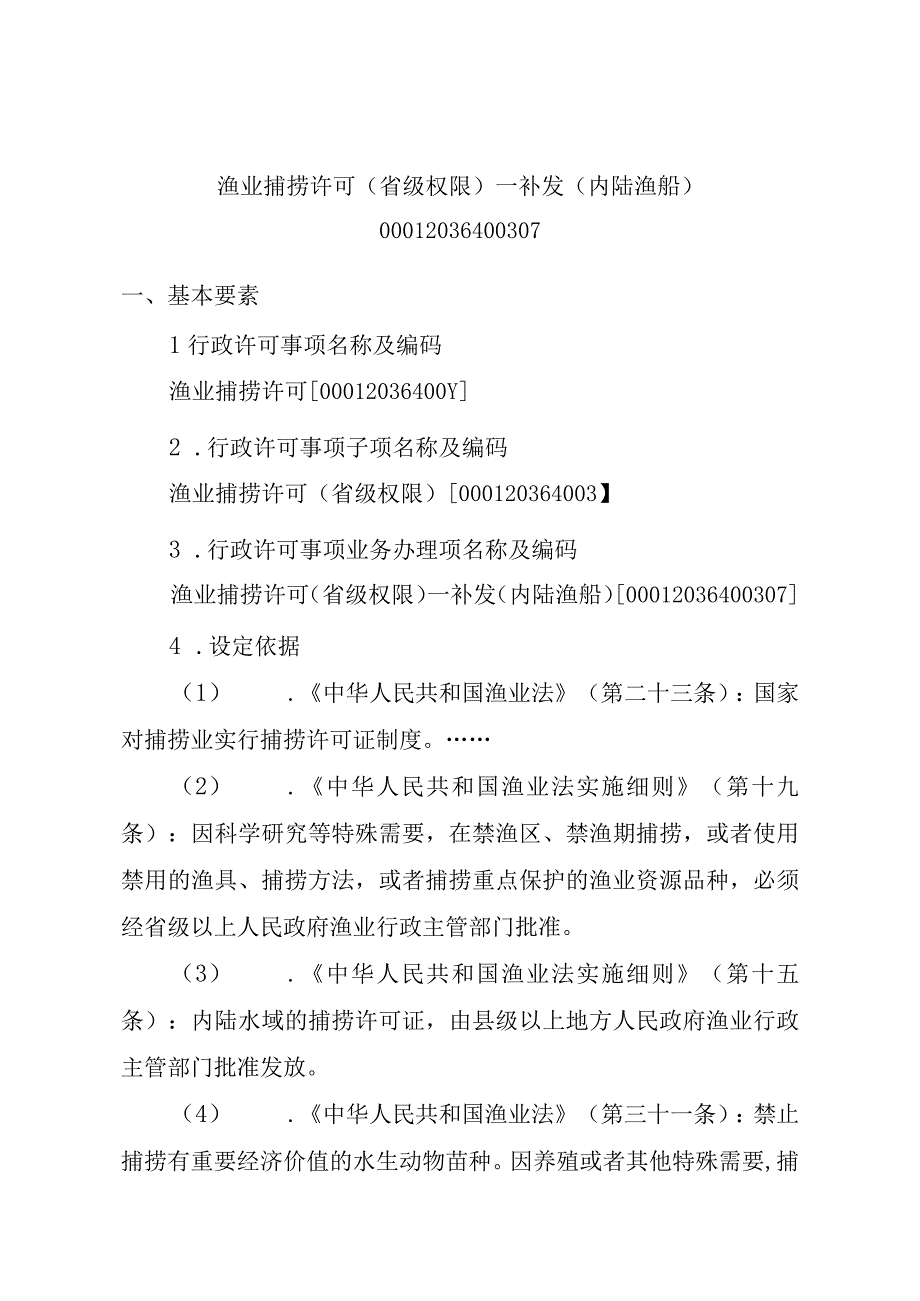 渔业捕捞许可（省级权限）一补发（内陆渔船）

00012036400307

一、基本要素

1 行政许可事项名称及编码

渔业捕捞许可[00012036400Y]

2 .行政许可事项子项名称及编码

渔业捕捞许可（省级权限）[000120364003】

3 .行政许可事项业务办理项名称及编码

渔业捕捞许可（省级权限）一补发（内陆渔船）[00012036400307]

4 .设定依据

（1） .《中华人民共和国渔业法》（第二十三条）：国家对捕捞业实行捕捞许可证制度。……

（2） .《中华人民共和国渔业法实施细则》（第十九条）：因科学研究等特殊需要，在禁渔区、禁渔期捕捞，或者使用禁用的渔具、捕捞方法，或者捕捞重点保护的渔业资源品种，必须经省级以上人民政府渔业行政主管部门批准。

（3） .《中华人民共和国渔业法实施细则》（第十五条）：内陆水域的捕捞许可证，由县级以上地方人民政府渔业行政主管部门批准发放。

（4） .《中华人民共和国渔业法》（第三十一条）：禁止捕捞有重要经济价值的水生动物苗种。因养殖或者其他特殊需要，捕